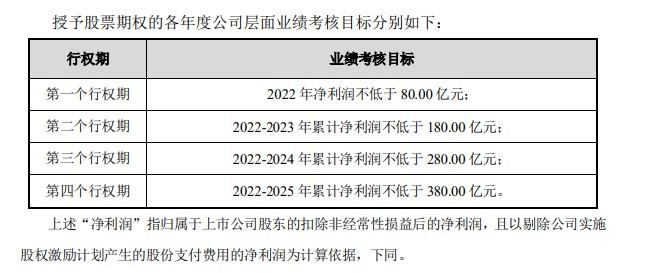 授予股票期权的各年度公司层面业绩考核目标分别如下：

| 行权期 | 业绩考核目标 |
|---|---|
| 第一个行权期 | 2022 年净利润不低于 80.00 亿元； |
| 第二个行权期 | 2022-2023 年累计净利润不低于 180.00 亿元； |
| 第三个行权期 | 2022-2024 年累计净利润不低于 280.00 亿元； |
| 第四个行权期 | 2022-2025 年累计净利润不低于 380.00 亿元。 |

上述“净利润”指归属于上市公司股东的扣除非经常性损益后的净利润，且以剔除公司实施股权激励计划产生的股份支付费用的净利润为计算依据，下同。